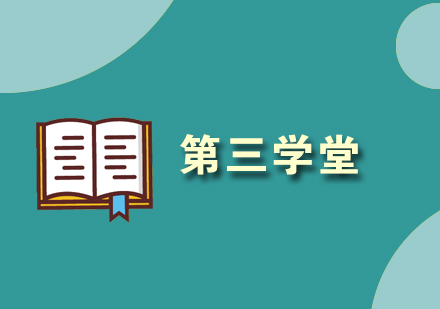 第三学堂